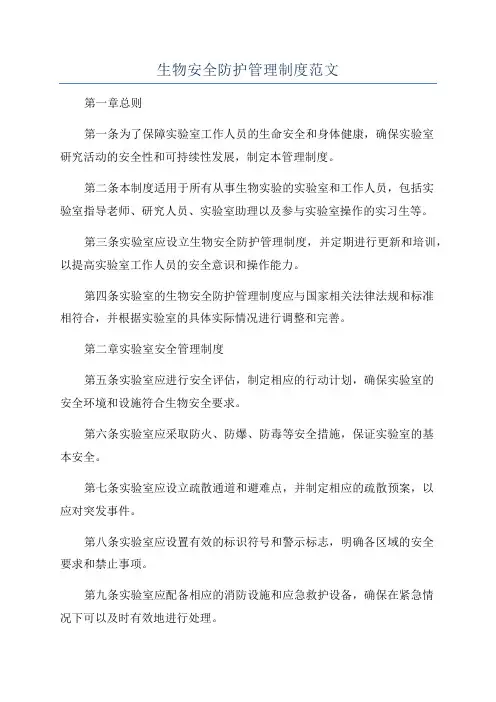 生物安全防护管理制度范文

第一章总则

第一条为了保障实验室工作人员的生命安全和身体健康，确保实验室研究活动的安全性和可持续性发展，制定本管理制度。

第二条本制度适用于所有从事生物实验的实验室和工作人员，包括实验室指导老师、研究人员、实验室助理以及参与实验室操作的实习生等。

第三条实验室应设立生物安全防护管理制度，并定期进行更新和培训，以提高实验室工作人员的安全意识和操作能力。

第四条实验室的生物安全防护管理制度应与国家相关法律法规和标准相符合，并根据实验室的具体实际情况进行调整和完善。

第二章实验室安全管理制度

第五条实验室应进行安全评估，制定相应的行动计划，确保实验室的安全环境和设施符合生物安全要求。

第六条实验室应采取防火、防爆、防毒等安全措施，保证实验室的基本安全。

第七条实验室应设立疏散通道和避难点，并制定相应的疏散预案，以应对突发事件。

第八条实验室应设置有效的标识符号和警示标志，明确各区域的安全要求和禁止事项。

第九条实验室应配备相应的消防设施和应急救护设备，确保在紧急情况下可以及时有效地进行处理。